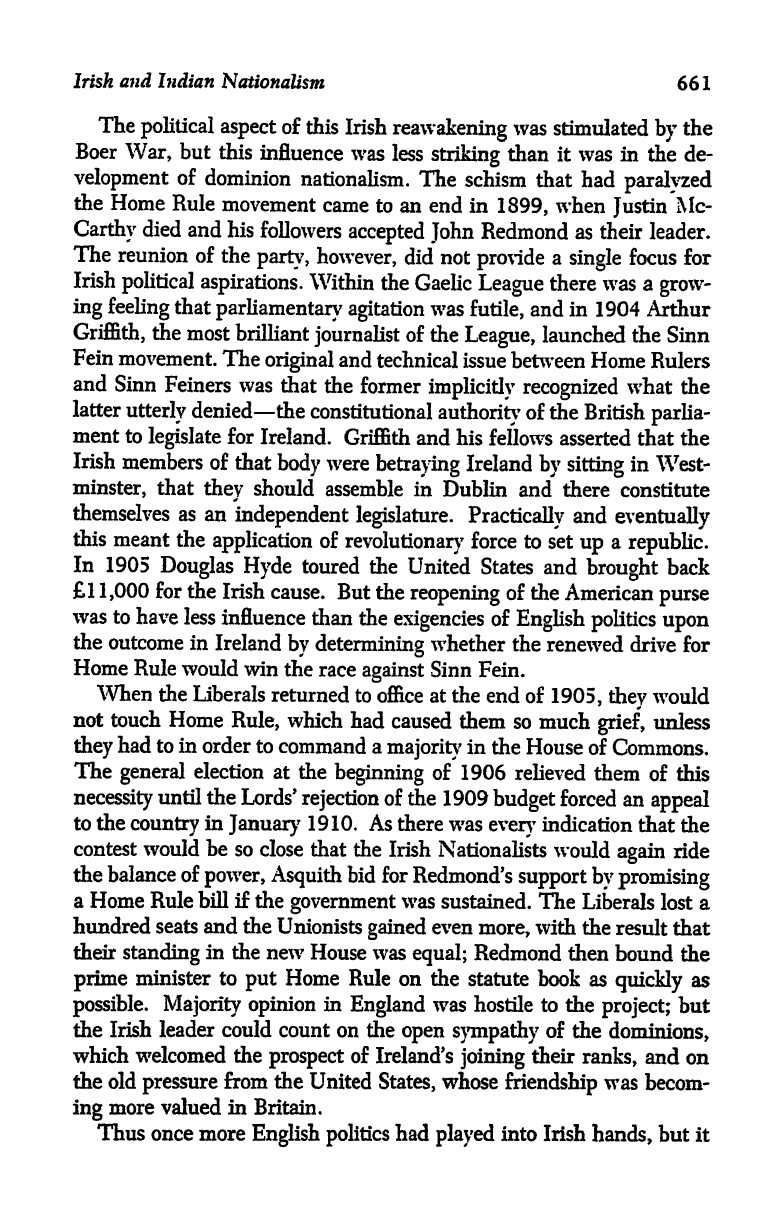 Irish and Indian Nationalism 661

The political aspect of this Irish reawakening was stimulated by the Boer War, but this influence was less striking than it was in the development of dominion nationalism. The schism that had paralyzed the Home Rule movement came to an end in 1899, when Justin McCarthy died and his followers accepted John Redmond as their leader. The reunion of the party, however, did not provide a single focus for Irish political aspirations. Within the Gaelic League there was a growing feeling that parliamentary agitation was futile, and in 1904 Arthur Griffith, the most brilliant journalist of the League, launched the Sinn Fein movement. The original and technical issue between Home Rulers and Sinn Feiners was that the former implicitly recognized what the latter utterly denied—the constitutional authority of the British parliament to legislate for Ireland. Griffith and his fellows asserted that the Irish members of that body were betraying Ireland by sitting in Westminster, that they should assemble in Dublin and there constitute themselves as an independent legislature. Practically and eventually this meant the application of revolutionary force to set up a republic. In 1905 Douglas Hyde toured the United States and brought back £11,000 for the Irish cause. But the reopening of the American purse was to have less influence than the exigencies of English politics upon the outcome in Ireland by determining whether the renewed drive for Home Rule would win the race against Sinn Fein.

When the Liberals returned to office at the end of 1905, they would not touch Home Rule, which had caused them so much grief, unless they had to in order to command a majority in the House of Commons. The general election at the beginning of 1906 relieved them of this necessity until the Lords' rejection of the 1909 budget forced an appeal to the country in January 1910. As there was every indication that the contest would be so close that the Irish Nationalists would again ride the balance of power, Asquith bid for Redmond's support by promising a Home Rule bill if the government was sustained. The Liberals lost a hundred seats and the Unionists gained even more, with the result that their standing in the new House was equal; Redmond then bound the prime minister to put Home Rule on the statute book as quickly as possible. Majority opinion in England was hostile to the project; but the Irish leader could count on the open sympathy of the dominions, which welcomed the prospect of Ireland's joining their ranks, and on the old pressure from the United States, whose friendship was becoming more valued in Britain.

Thus once more English politics had played into Irish hands, but it